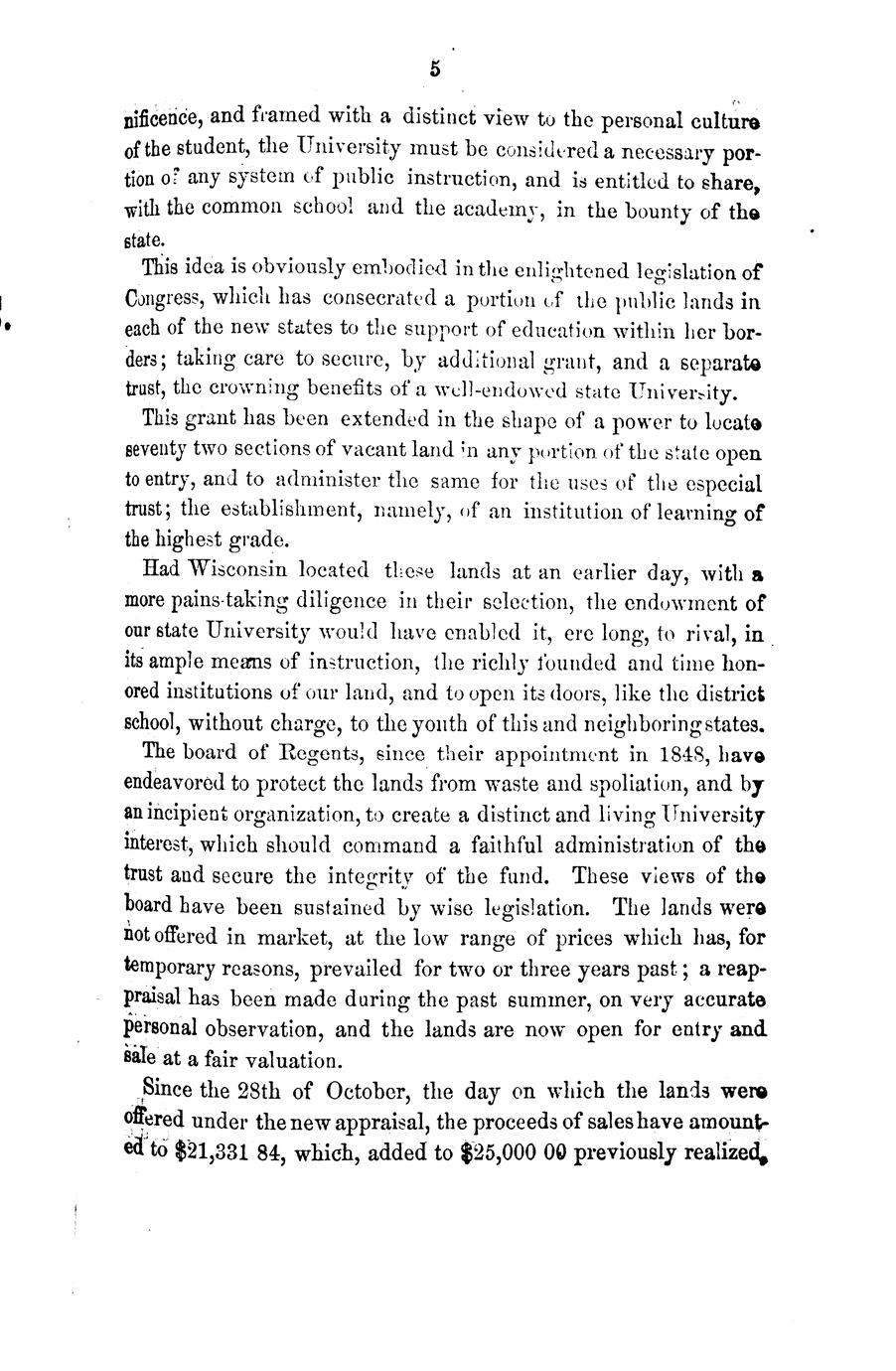 5

nificence, and framed with a distinct view to the personal culture of the student, the University must be considered a necessary portion of any system of public instruction, and is entitled to share, with the common school and the academy, in the bounty of the state.

This idea is obviously embodied in the enlightened legislation of Congress, which has consecrated a portion of the public lands in each of the new states to the support of education within her borders; taking care to secure, by additional grant, and a separate trust, the crowning benefits of a well-endowed state University.

This grant has been extended in the shape of a power to locate seventy two sections of vacant land in any portion of the state open to entry, and to administer the same for the uses of the especial trust; the establishment, namely, of an institution of learning of the highest grade.

Had Wisconsin located these lands at an earlier day, with a more pains-taking diligence in their selection, the endowment of our state University would have enabled it, ere long, to rival, in its ample means of instruction, the richly founded and time honored institutions of our land, and to open its doors, like the district school, without charge, to the youth of this and neighboring states.

The board of Regents, since their appointment in 1848, have endeavored to protect the lands from waste and spoliation, and by an incipient organization, to create a distinct and living University interest, which should command a faithful administration of the trust and secure the integrity of the fund. These views of the board have been sustained by wise legislation. The lands were not offered in market, at the low range of prices which has, for temporary reasons, prevailed for two or three years past; a reappraisal has been made during the past summer, on very accurate personal observation, and the lands are now open for entry and sale at a fair valuation.

Since the 28th of October, the day on which the lands were offered under the new appraisal, the proceeds of sales have amounted to $21,331 84, which, added to $25,000 00 previously realized,